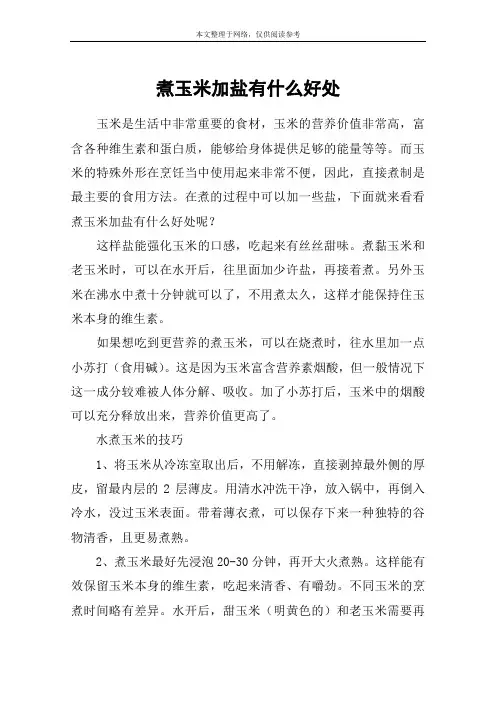 本文整理于网络，仅供阅读参考

煮玉米加盐有什么好处

玉米是生活中非常重要的食材，玉米的营养价值非常高，富含各种维生素和蛋白质，能够给身体提供足够的能量等等。而玉米的特殊外形在烹饪当中使用起来非常不便，因此，直接煮制是最主要的食用方法。在煮的过程中可以加一些盐，下面就来看看煮玉米加盐有什么好处呢？

这样盐能强化玉米的口感，吃起来有丝丝甜味。煮黏玉米和老玉米时，可以在水开后，往里面加少许盐，再接着煮。另外玉米在沸水中煮十分钟就可以了，不用煮太久，这样才能保持住玉米本身的维生素。

如果想吃到更营养的煮玉米，可以在烧煮时，往水里加一点小苏打（食用碱）。这是因为玉米富含营养素烟酸，但一般情况下这一成分较难被人体分解、吸收。加了小苏打后，玉米中的烟酸可以充分释放出来，营养价值更高了。

水煮玉米的技巧

1、将玉米从冷冻室取出后，不用解冻，直接剥掉最外侧的厚皮，留最内层的 2 层薄皮。用清水冲洗干净，放入锅中，再倒入冷水，没过玉米表面。带着薄衣煮，可以保存下来一种独特的谷物清香，且更易煮熟。

2、煮玉米最好先浸泡 20-30 分钟，再开大火煮熟。这样能有效保留玉米本身的维生素，吃起来清香、有嚼劲。不同玉米的烹煮时间略有差异。水开后，甜玉米（明黄色的）和老玉米需要再